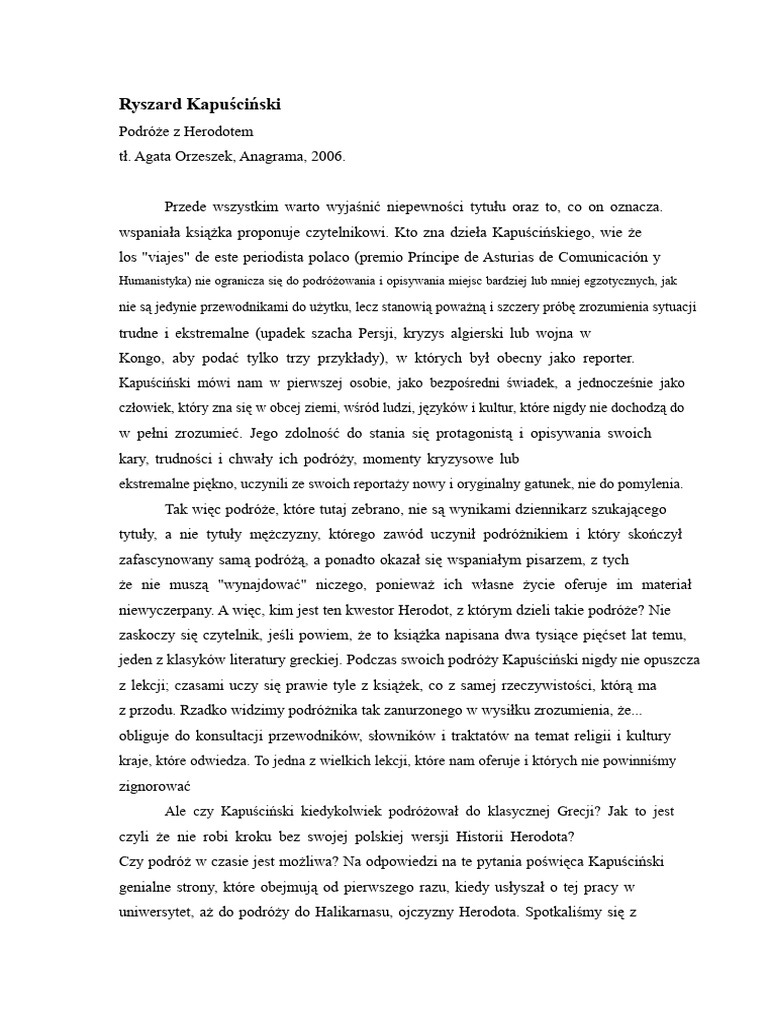 Ryszard Kapuściński
Podróże z Herodotem
tł. Agata Orzeszek, Anagrama, 2006.

Przede wszystkim warto wyjaśnić niepewności tytułu oraz to, co on oznacza. wspaniała książka proponuje czytelnikowi. Kto zna dzieła Kapuścińskiego, wie że los "viajes" de este periodista polaco (premio Príncipe de Asturias de Comunicación y Humanistyka) nie ogranicza się do podróżowania i opisywania miejsc bardziej lub mniej egzotycznych, jak nie są jedynie przewodnikami do użytku, lecz stanowią poważną i szczery próbę zrozumienia sytuacji trudne i ekstremalne (upadek szacha Persji, kryzys algierski lub wojna w Kongo, aby podać tylko trzy przykłady), w których był obecny jako reporter. Kapuściński mówi nam w pierwszej osobie, jako bezpośredni świadek, a jednocześnie jako człowiek, który zna się w obcej ziemi, wśród ludzi, języków i kultur, które nigdy nie dochodzą do w pełni zrozumieć. Jego zdolność do stania się protagonistą i opisywania swoich kary, trudności i chwały ich podróży, momenty kryzysowe lub ekstremalne piękno, uczynili ze swoich reportaży nowy i oryginalny gatunek, nie do pomylenia.

Tak więc podróże, które tutaj zebrano, nie są wynikami dziennikarz szukającego tytuły, a nie tytuły mężczyzny, którego zawód uczynił podróżnikiem i który skończył zafascynowany samą podróżą, a ponadto okazał się wspaniałym pisarzem, z tych że nie muszą "wynajdować" niczego, ponieważ ich własne życie oferuje im materiał niewyczerpany. A więc, kim jest ten kwestor Herodot, z którym dzieli takie podróże? Nie zaskoczy się czytelnik, jeśli powiem, że to książka napisana dwa tysiące pięćset lat temu, jeden z klasyków literatury greckiej. Podczas swoich podróży Kapuściński nigdy nie opuszcza z lekcji; czasami uczy się prawie tyle z książek, co z samej rzeczywistości, którą ma z przodu. Rzadko widzimy podróżnika tak zanurzonego w wysiłku zrozumienia, że... obliguje do konsultacji przewodników, słowników i traktatów na temat religii i kultury kraje, które odwiedza. To jedna z wielkich lekcji, które nam oferuje i których nie powinniśmy zignorować

Ale czy Kapuściński kiedykolwiek podróżował do klasycznej Grecji? Jak to jest czyli że nie robi kroku bez swojej polskiej wersji Historii Herodota? Czy podróż w czasie jest możliwa? Na odpowiedzi na te pytania poświęca Kapuściński genialne strony, które obejmują od pierwszego razu, kiedy usłyszał o tej pracy w uniwersytet, aż do podróży do Halikarnasu, ojczyzny Herodota. Spotkaliśmy się z